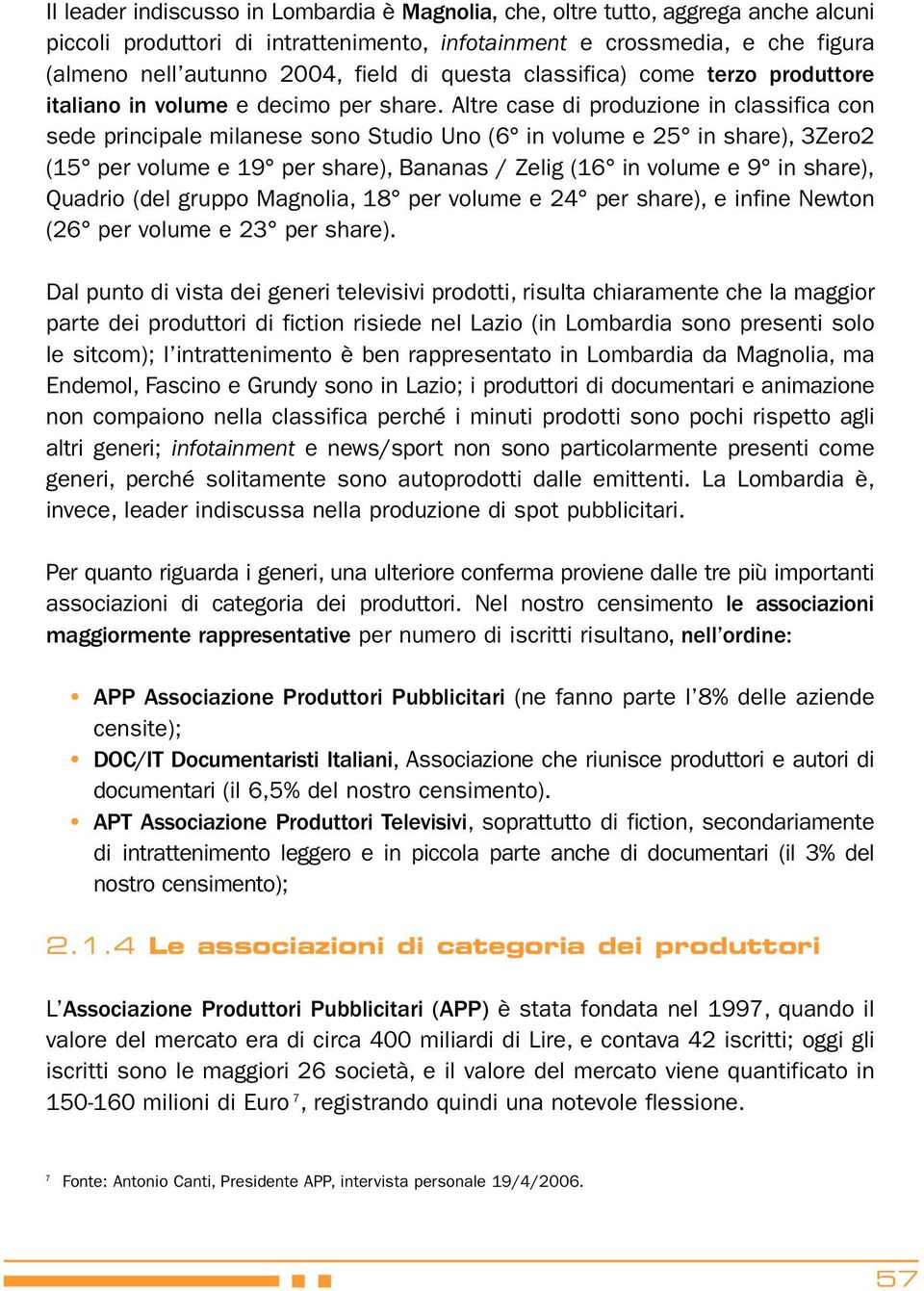 Il leader indiscusso in Lombardia è Magnolia, che, oltre tutto, aggrega anche alcuni piccoli produttori di intrattenimento, infotainment e crossmedia, e che figura (almeno nell'autunno 2004, field di questa classifica) come terzo produttore italiano in volume e decimo per share. Altre case di produzione in classifica con sede principale milanese sono Studio Uno (6° in volume e 25° in share), 3Zero2 (15° per volume e 19° per share), Bananas / Zelig (16° in volume e 9° in share), Quadrio (del gruppo Magnolia, 18° per volume e 24° per share), e infine Newton (26° per volume e 23° per share).

Dal punto di vista dei generi televisivi prodotti, risulta chiaramente che la maggior parte dei produttori di fiction risiede nel Lazio (in Lombardia sono presenti solo le sitcom); l'intrattenimento è ben rappresentato in Lombardia da Magnolia, ma Endemol, Fascino e Grundy sono in Lazio; i produttori di documentari e animazione non compaiono nella classifica perché i minuti prodotti sono pochi rispetto agli altri generi; infotainment e news/sport non sono particolarmente presenti come generi, perché solitamente sono autoprodotti dalle emittenti. La Lombardia è, invece, leader indiscussa nella produzione di spot pubblicitari.

Per quanto riguarda i generi, una ulteriore conferma proviene dalle tre più importanti associazioni di categoria dei produttori. Nel nostro censimento le associazioni maggiormente rappresentative per numero di iscritti risultano, nell'ordine:

• APP Associazione Produttori Pubblicitari (ne fanno parte l'8% delle aziende censite);
• DOC/IT Documentaristi Italiani, Associazione che riunisce produttori e autori di documentari (il 6,5% del nostro censimento).
• APT Associazione Produttori Televisivi, soprattutto di fiction, secondariamente di intrattenimento leggero e in piccola parte anche di documentari (il 3% del nostro censimento);

2.1.4 Le associazioni di categoria dei produttori

L'Associazione Produttori Pubblicitari (APP) è stata fondata nel 1997, quando il valore del mercato era di circa 400 miliardi di Lire, e contava 42 iscritti; oggi gli iscritti sono le maggiori 26 società, e il valore del mercato viene quantificato in 150-160 milioni di Euro $^7$, registrando quindi una notevole flessione.

$^7$ Fonte: Antonio Canti, Presidente APP, intervista personale 19/4/2006.

57